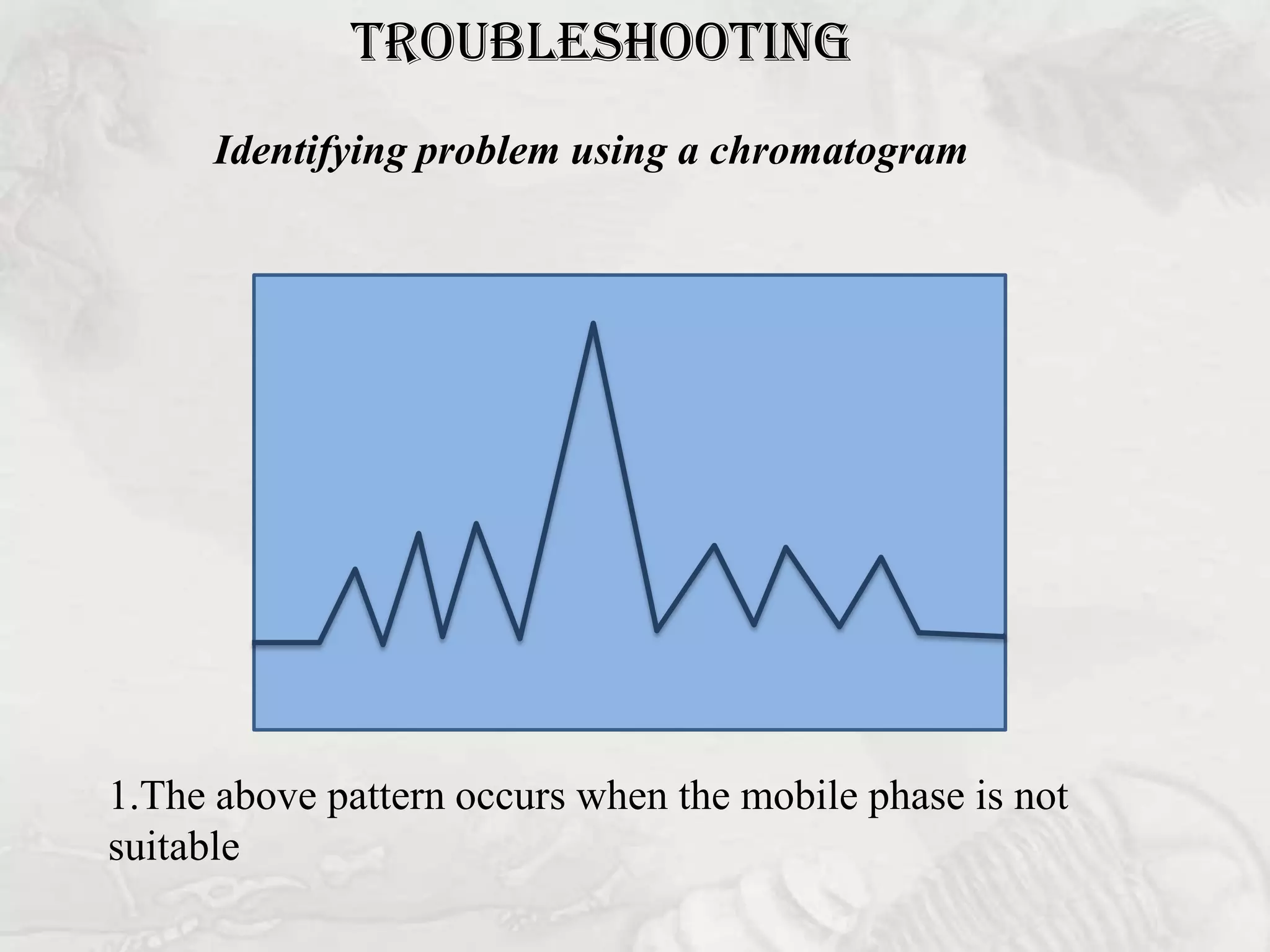 TROUBLESHOOTING

Identifying problem using a chromatogram

1.The above pattern occurs when the mobile phase is not suitable